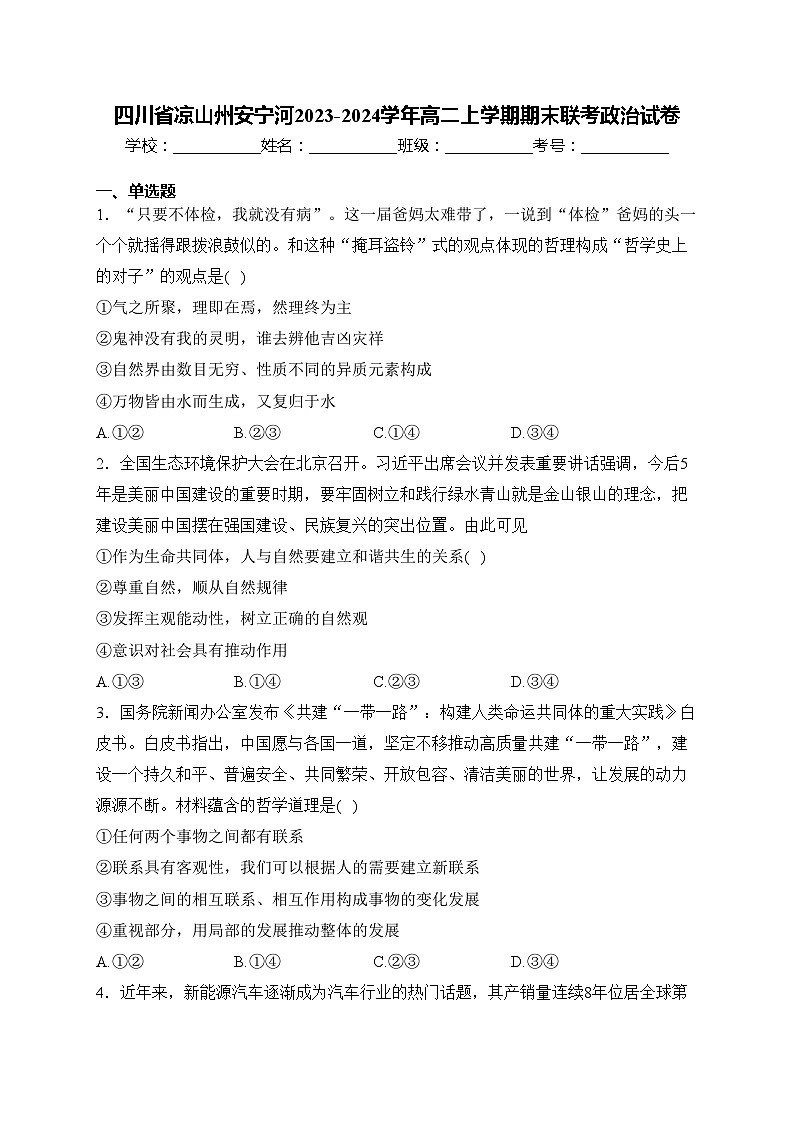 四川省凉山州安宁河2023-2024学年高二上学期期末联考政治试卷

学校：___________姓名：___________班级：___________考号：___________

一、单选题

1．“只要不体检，我就没有病”。这一届爸妈太难带了，一说到“体检”爸妈的头一个个就摇得跟拨浪鼓似的。和这种“掩耳盗铃”式的观点体现的哲理构成“哲学史上的对子”的观点是( )

①气之所聚，理即在焉，然理终为主

②鬼神没有我的灵明，谁去辨他吉凶灾祥

③自然界由数目无穷、性质不同的异质元素构成

④万物皆由水而生成，又复归于水

A.①② B.②③ C.①④ D.③④

2．全国生态环境保护大会在北京召开。习近平出席会议并发表重要讲话强调，今后5年是美丽中国建设的重要时期，要牢固树立和践行绿水青山就是金山银山的理念，把建设美丽中国摆在强国建设、民族复兴的突出位置。由此可见

①作为生命共同体，人与自然要建立和谐共生的关系( )

②尊重自然，顺从自然规律

③发挥主观能动性，树立正确的自然观

④意识对社会具有推动作用

A.①③ B.①④ C.②③ D.③④

3．国务院新闻办公室发布《共建“一带一路”：构建人类命运共同体的重大实践》白皮书。白皮书指出，中国愿与各国一道，坚定不移推动高质量共建“一带一路”，建设一个持久和平、普遍安全、共同繁荣、开放包容、清洁美丽的世界，让发展的动力源源不断。材料蕴含的哲学道理是( )

①任何两个事物之间都有联系

②联系具有客观性，我们可以根据人的需要建立新联系

③事物之间的相互联系、相互作用构成事物的变化发展

④重视部分，用局部的发展推动整体的发展

A.①② B.①④ C.②③ D.③④

4．近年来，新能源汽车逐渐成为汽车行业的热门话题，其产销量连续8年位居全球第